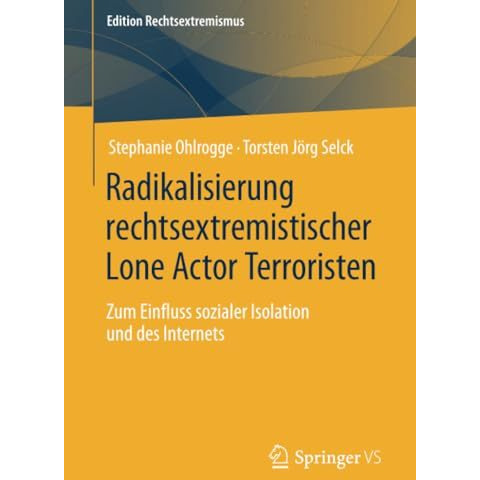 Edition Rechtsextremismus

Stephanie Ohlrogge · Torsten Jörg Selck

Radikalisierung rechtsextremistischer Lone Actor Terroristen

Zum Einfluss sozialer Isolation und des Internets

Springer VS